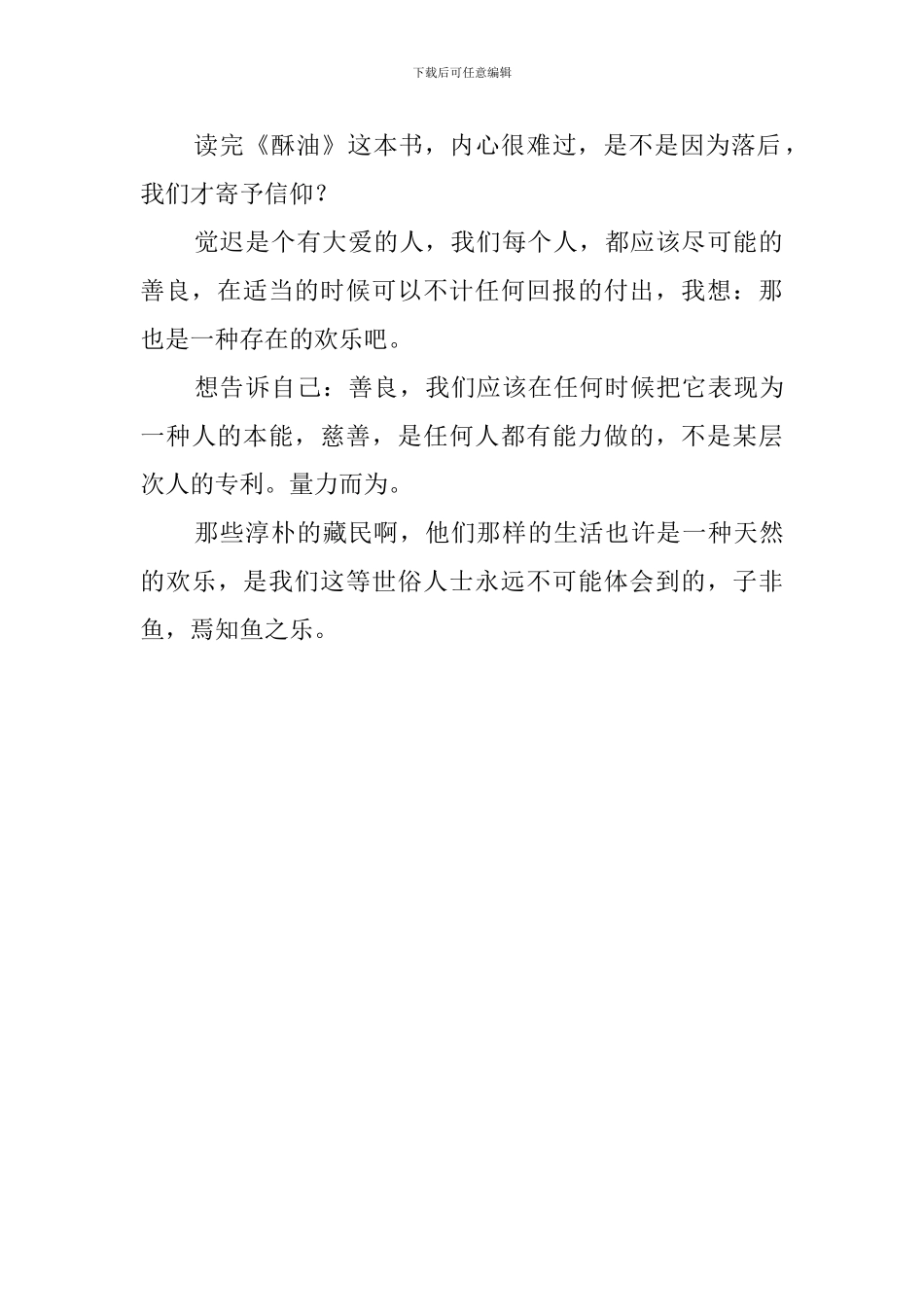 下载后可任意编辑

读完《酥油》这本书，内心很难过，是不是因为落后，我们才寄予信仰？

觉迟是个有大爱的人，我们每个人，都应该尽可能的善良，在适当的时候可以不计任何回报的付出，我想：那也是一种存在的欢乐吧。

想告诉自己：善良，我们应该在任何时候把它表现为一种人的本能，慈善，是任何人都有能力做的，不是某层次人的专利。量力而为。

那些淳朴的藏民啊，他们那样的生活也许是一种天然的欢乐，是我们这等世俗人士永远不可能体会到的，子非鱼，焉知鱼之乐。